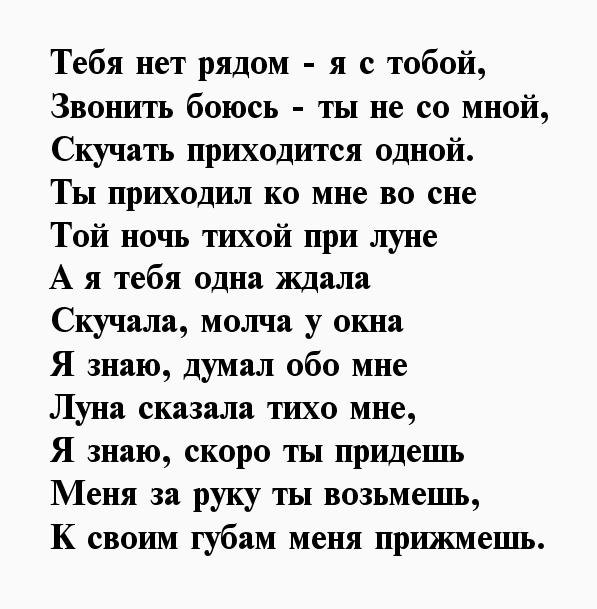 Тебя нет рядом - я с тобой,
Звонить боюсь - ты не со мной,
Скучать приходится одной.
Ты приходил ко мне во сне
Той ночь тихой при луне
А я тебя одна ждала
Скучала, молча у окна
Я знаю, думал обо мне
Луна сказала тихо мне,
Я знаю, скоро ты придешь
Меня за руку ты возьмешь,
К своим губам меня прижмешь.